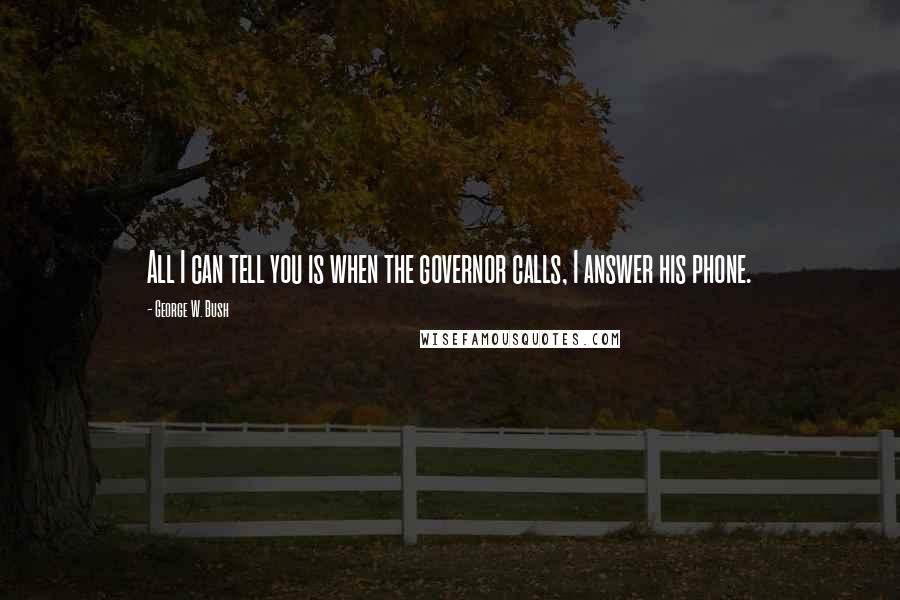 All I can tell you is when the governor calls, I answer his phone.

- George W. Bush

WISEFAMOUSQUOTES.COM